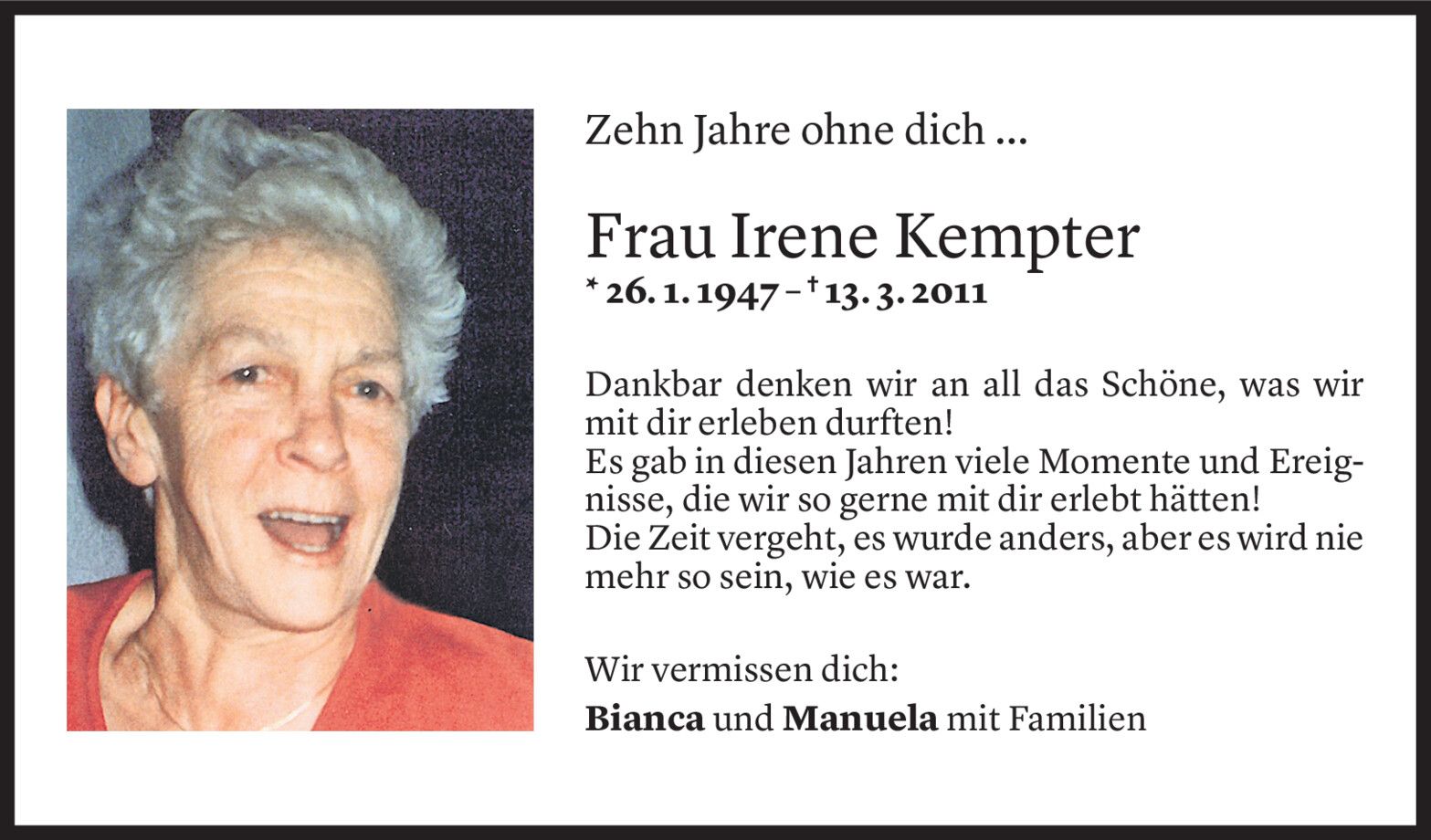 Zehn Jahre ohne dich ...

Frau Irene Kempter
* 26. 1. 1947 – † 13. 3. 2011

Dankbar denken wir an all das Schöne, was wir mit dir erleben durften!
Es gab in diesen Jahren viele Momente und Ereignisse, die wir so gerne mit dir erlebt hätten!
Die Zeit vergeht, es wurde anders, aber es wird nie mehr so sein, wie es war.

Wir vermissen dich:
Bianca und Manuela mit Familien